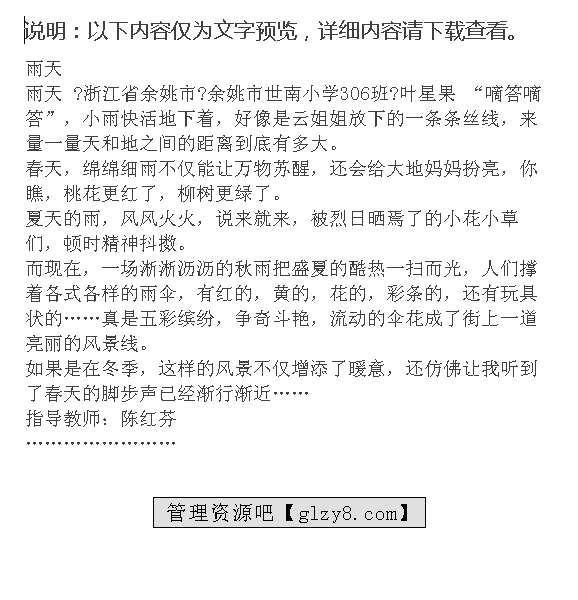 说明：以下内容仅为文字预览，详细内容请下载查看。

雨天

雨天 ?浙江省余姚市?余姚市世南小学306班?叶星果 “嘀答嘀答”，小雨快活地下着，好像是云姐姐放下的一条条丝线，来量一量天和地之间的距离到底有多大。

春天，绵绵细雨不仅能让万物苏醒，还会给大地妈妈扮亮，你瞧，桃花更红了，柳树更绿了。

夏天的雨，风风火火，说来就来，被烈日晒焉了的小花小草们，顿时精神抖擞。

而现在，一场淅淅沥沥的秋雨把盛夏的酷热一扫而光，人们撑着各式各样的雨伞，有红的，黄的，花的，彩条的，还有玩具状的……真是五彩缤纷，争奇斗艳，流动的伞花成了街上一道亮丽的风景线。

如果是在冬季，这样的风景不仅增添了暖意，还仿佛让我听到了春天的脚步声已经渐行渐近……

指导教师：陈红芬

……………………

管理资源吧【glzy8.com】